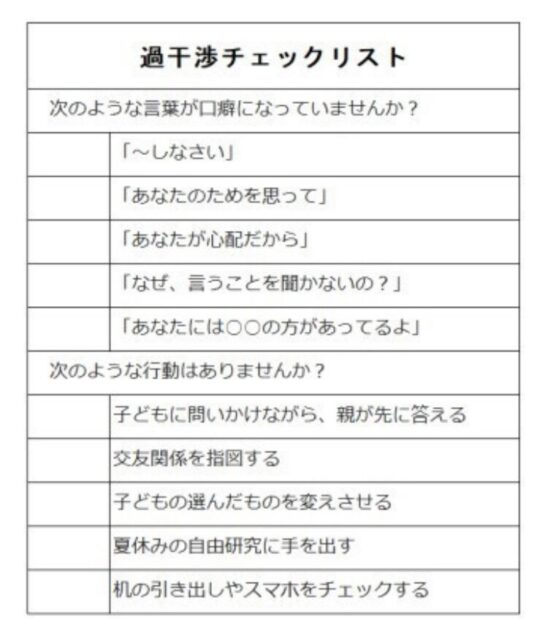 | 過干渉チェックリスト | |
|---|---|
| 次のような言葉が口癖になっていませんか？ | |
| | 「～しなさい」 |
| | 「あなたのためを思って」 |
| | 「あなたが心配だから」 |
| | 「なぜ、言うことを聞かないの？」 |
| | 「あなたには○○の方があってるよ」 |
| 次のような行動はありませんか？ | |
| | 子どもに問いかけながら、親が先に答える |
| | 交友関係を指図する |
| | 子どもの選んだものを変えさせる |
| | 夏休みの自由研究に手を出す |
| | 机の引き出しやスマホをチェックする |